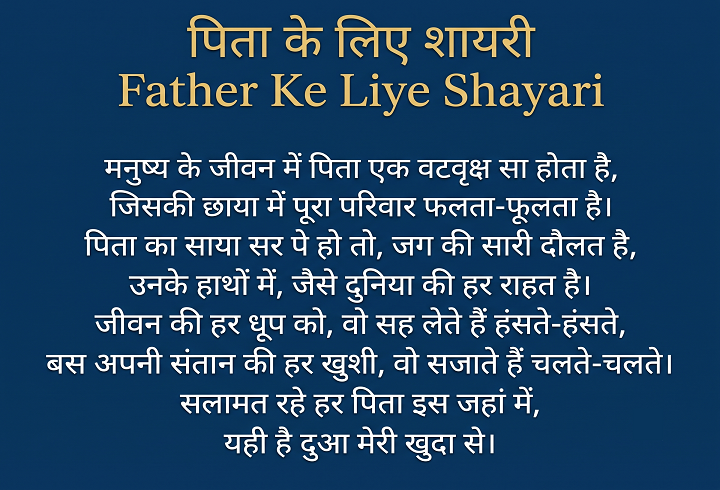 पिता के लिए शायरी
Father Ke Liye Shayari

मनुष्य के जीवन में पिता एक वटवृक्ष सा होता है,
जिसकी छाया में पूरा परिवार फलता-फूलता है।
पिता का साया सर पे हो तो, जग की सारी दौलत है,
उनके हाथों में, जैसे दुनिया की हर राहत है।
जीवन की हर धूप को, वो सह लेते हैं हंसते-हंसते,
बस अपनी संतान की हर खुशी, वो सजाते हैं चलते-चलते।
सलामत रहे हर पिता इस जहां में,
यही है दुआ मेरी खुदा से।